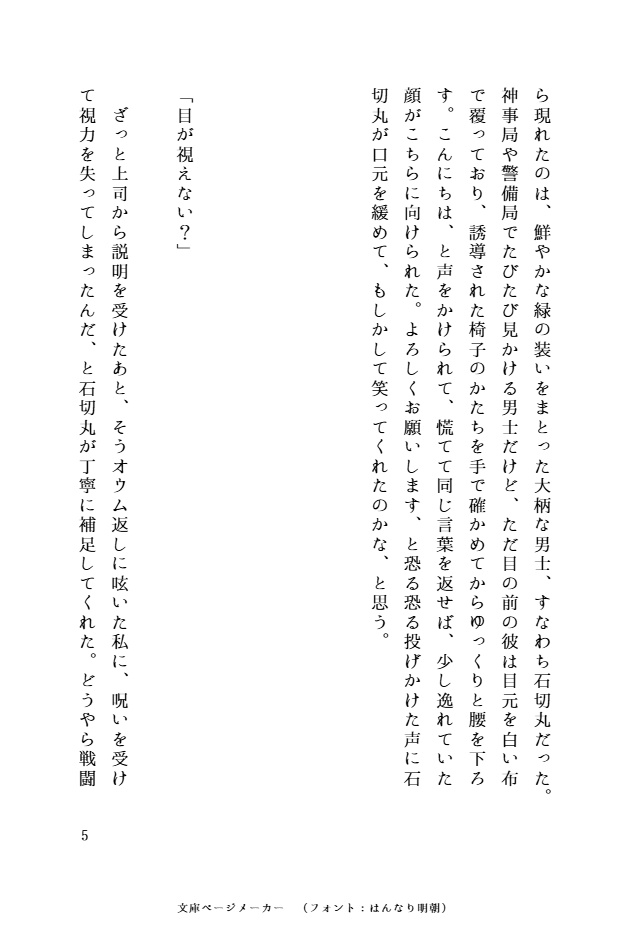 ら現れたのは、鮮やかな緑の装いをまとった大柄な男士、すなわち石切丸だった。神事局や警備局でたびたび見かける男士だけど、ただ目の前の彼は目元を白い布で覆っており、誘導された椅子のかたちを手で確かめてからゆっくりと腰を下ろす。こんにちは、と声をかけられて、慌てて同じ言葉を返せば、少し逸れていた顔がこちらに向けられた。よろしくお願いします、と恐る恐る投げかけた声に石切丸が口元を緩めて、もしかして笑ってくれたのかな、と思う。

「目が視えない？」

ざっと上司から説明を受けたあと、そうオウム返しに呟いた私に、呪いを受けて視力を失ってしまったんだ、と石切丸が丁寧に補足してくれた。どうやら戦闘

5

文庫ページメーカー　（フォント：はんなり明朝）